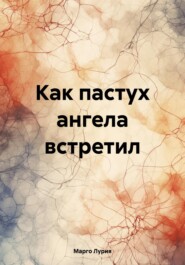 Как пастух ангела встретил

Марго Лурия